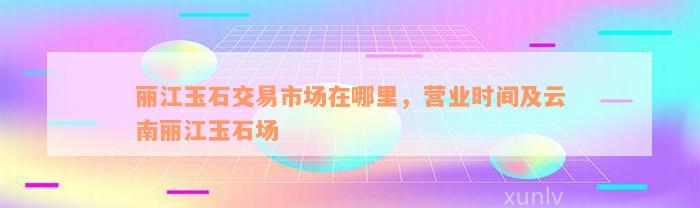 丽江玉石交易市场在哪里，营业时间及云南丽江玉石场

xunlv